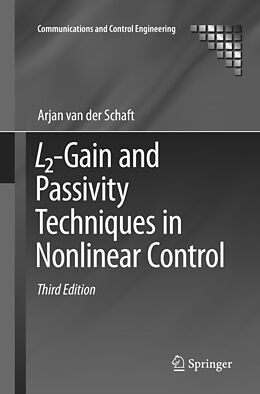 Communications and Control Engineering

Arjan van der Schaft

$L_2$-Gain and Passivity Techniques in Nonlinear Control

Third Edition

Springer